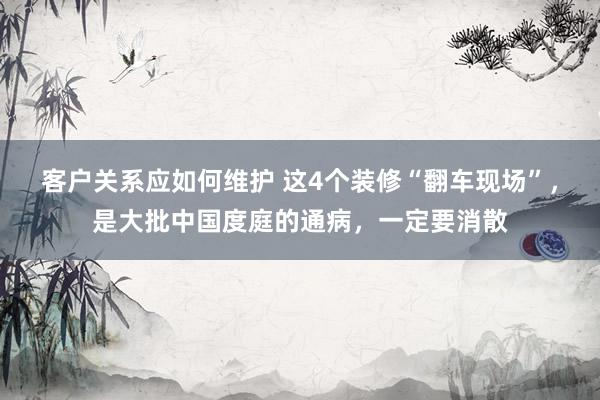 客户关系应如何维护 这4个装修“翻车现场”，是大批中国度庭的通病，一定要消散